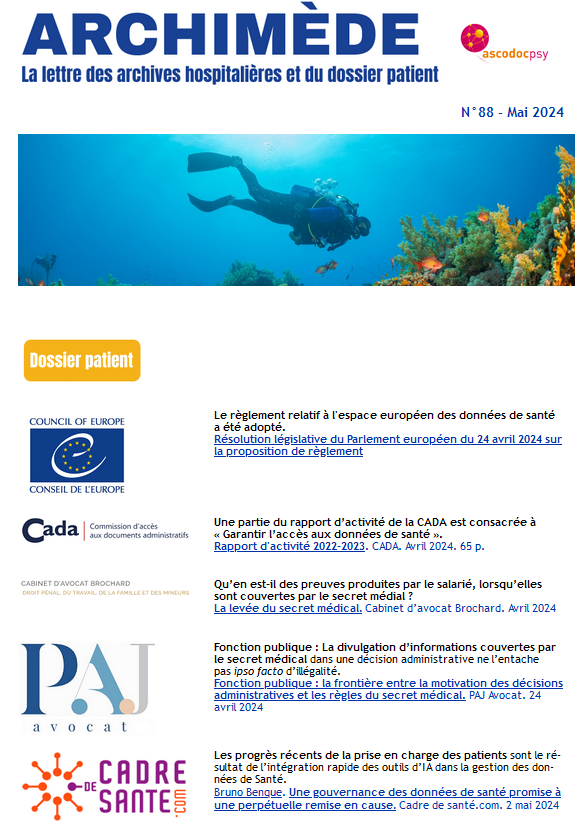 ARCHIMÈDE
La lettre des archives hospitalières et du dossier patient

ascodocpsy

N°88 - Mai 2024

Dossier patient

COUNCIL OF EUROPE
CONSEIL DE L'EUROPE

Le règlement relatif à l'espace européen des données de santé a été adopté.
Résolution législative du Parlement européen du 24 avril 2024 sur la proposition de règlement

Cada | Commission d'accès aux documents administratifs

Une partie du rapport d'activité de la CADA est consacrée à « Garantir l'accès aux données de santé ».
Rapport d'activité 2022-2023. CADA. Avril 2024. 65 p.

CABINET D'AVOCAT BROCHARD
DROIT PÉNAL, DU TRAVAIL, DE LA FAMILLE ET DES MINEURS

Qu'en est-il des preuves produites par le salarié, lorsqu'elles sont couvertes par le secret médial ?
La levée du secret médical. Cabinet d'avocat Brochard. Avril 2024

PAJ
avocat

Fonction publique : La divulgation d'informations couvertes par le secret médical dans une décision administrative ne l'entache pas ipso facto d'illégalité.
Fonction publique : la frontière entre la motivation des décisions administratives et les règles du secret médical. PAJ Avocat. 24 avril 2024

CADRE DE SANTE .com

Les progrès récents de la prise en charge des patients sont le résultat de l'intégration rapide des outils d'IA dans la gestion des données de Santé.
Bruno Bengue. Une gouvernance des données de santé promise à une perpétuelle remise en cause. Cadre de santé.com. 2 mai 2024